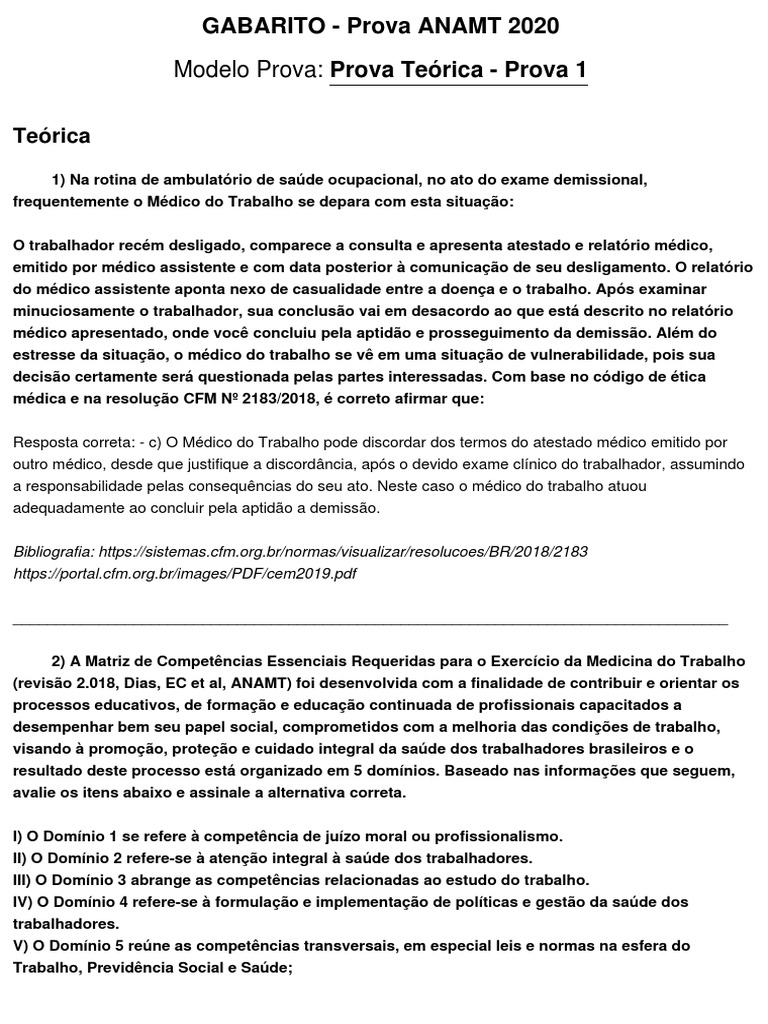 GABARITO - Prova ANAMT 2020

Modelo Prova: Prova Teórica - Prova 1

Teórica

1) Na rotina de ambulatório de saúde ocupacional, no ato do exame demissional, frequentemente o Médico do Trabalho se depara com esta situação:

O trabalhador recém desligado, comparece a consulta e apresenta atestado e relatório médico, emitido por médico assistente e com data posterior à comunicação de seu desligamento. O relatório do médico assistente aponta nexo de casualidade entre a doença e o trabalho. Após examinar minuciosamente o trabalhador, sua conclusão vai em desacordo ao que está descrito no relatório médico apresentado, onde você concluiu pela aptidão e prosseguimento da demissão. Além do estresse da situação, o médico do trabalho se vê em uma situação de vulnerabilidade, pois sua decisão certamente será questionada pelas partes interessadas. Com base no código de ética médica e na resolução CFM Nº 2183/2018, é correto afirmar que:

Resposta correta: - c) O Médico do Trabalho pode discordar dos termos do atestado médico emitido por outro médico, desde que justifique a discordância, após o devido exame clínico do trabalhador, assumindo a responsabilidade pelas consequências do seu ato. Neste caso o médico do trabalho atuou adequadamente ao concluir pela aptidão a demissão.

Bibliografia: https://sistemas.cfm.org.br/normas/visualizar/resolucoes/BR/2018/2183
https://portal.cfm.org.br/images/PDF/cem2019.pdf

2) A Matriz de Competências Essenciais Requeridas para o Exercício da Medicina do Trabalho (revisão 2.018, Dias, EC et al, ANAMT) foi desenvolvida com a finalidade de contribuir e orientar os processos educativos, de formação e educação continuada de profissionais capacitados a desempenhar bem seu papel social, comprometidos com a melhoria das condições de trabalho, visando à promoção, proteção e cuidado integral da saúde dos trabalhadores brasileiros e o resultado deste processo está organizado em 5 domínios. Baseado nas informações que seguem, avalie os itens abaixo e assinale a alternativa correta.

I) O Domínio 1 se refere à competência de juízo moral ou profissionalismo.
II) O Domínio 2 refere-se à atenção integral à saúde dos trabalhadores.
III) O Domínio 3 abrange as competências relacionadas ao estudo do trabalho.
IV) O Domínio 4 refere-se à formulação e implementação de políticas e gestão da saúde dos trabalhadores.
V) O Domínio 5 reúne as competências transversais, em especial leis e normas na esfera do Trabalho, Previdência Social e Saúde;